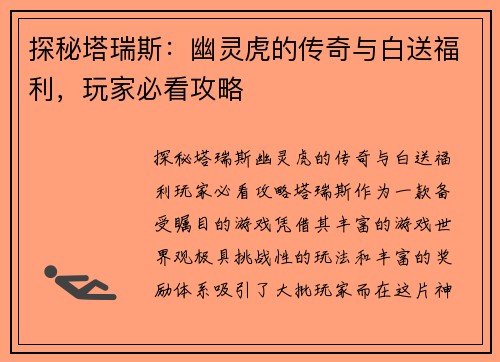 探秘塔瑞斯：幽灵虎的传奇与白送福利，玩家必看攻略

探秘塔瑞斯幽灵虎的传奇与白送福利玩家必看攻略塔瑞斯作为一款备受瞩目的游戏凭借其丰富的游戏世界观极具挑战性的玩法和丰富的奖励体系吸引了大批玩家而在这片神